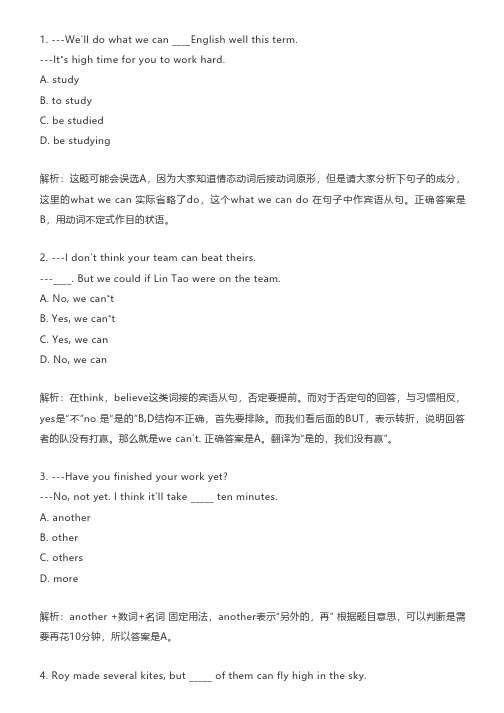 1. ---We'll do what we can ___English well this term.
---It"s high time for you to work hard.
A. study
B. to study
C. be studied
D. be studying

解析：这题可能会误选A，因为大家知道情态动词后接动词原形，但是请大家分析下句子的成分，这里的what we can 实际省略了do，这个what we can do 在句子中作宾语从句。正确答案是B，用动词不定式作目的状语。

2. ---I don't think your team can beat theirs.
---___. But we could if Lin Tao were on the team.
A. No, we can"t
B. Yes, we can"t
C. Yes, we can
D. No, we can

解析：在think，believe这类词接的宾语从句，否定要提前。而对于否定句的回答，与习惯相反，yes是"不"no 是"是的"B,D结构不正确，首先要排除。而我们看后面的BUT，表示转折，说明回答者的队没有打赢。那么就是we can't. 正确答案是A。翻译为"是的，我们没有赢"。

3. ---Have you finished your work yet?
---No, not yet. I think it'll take _____ ten minutes.
A. another
B. other
C. others
D. more

解析：another +数词+名词 固定用法，another表示"另外的，再" 根据题目意思，可以判断是需要再花10分钟，所以答案是A。

4. Roy made several kites, but _____ of them can fly high in the sky.